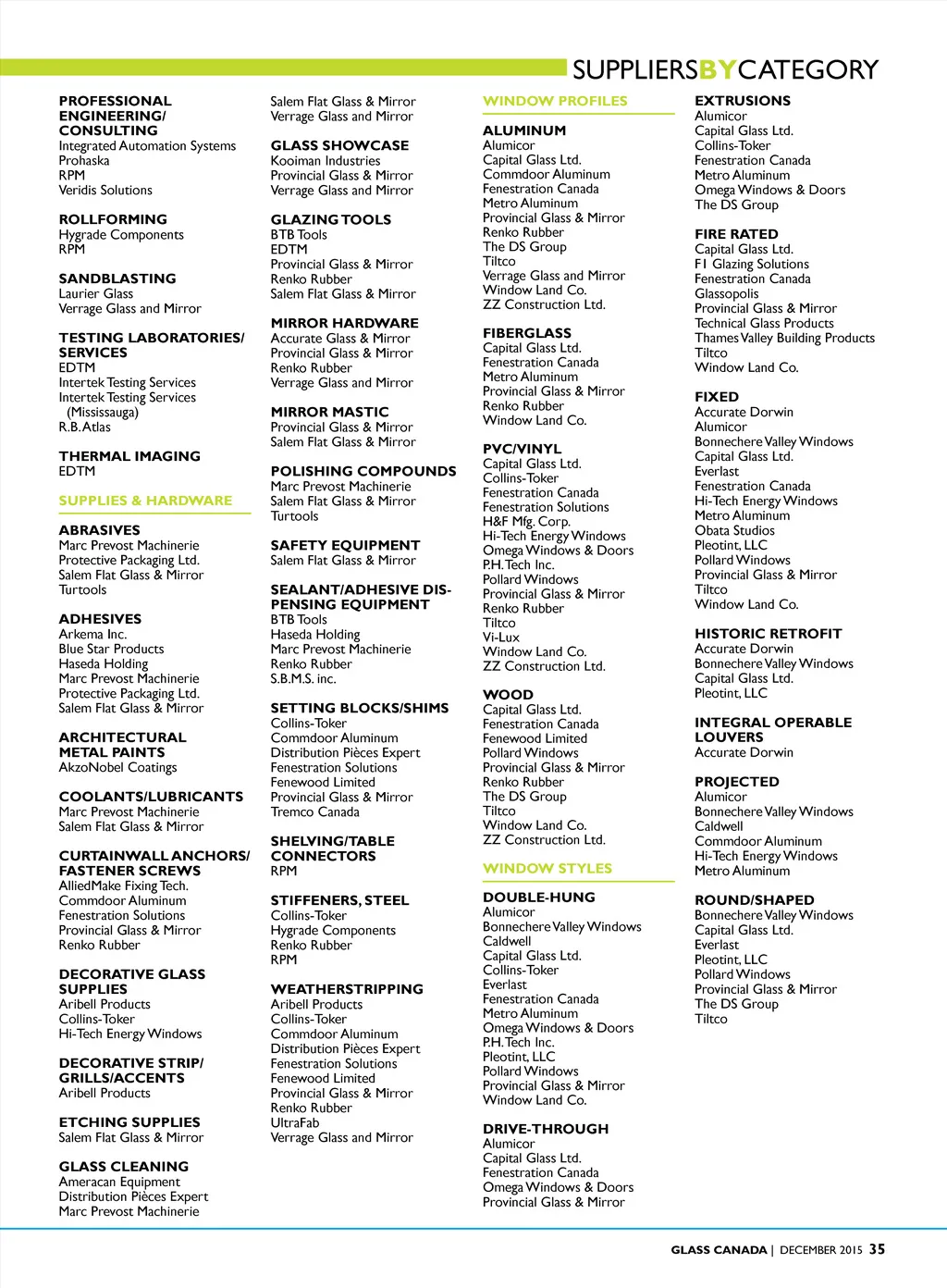 SUPPLIERSBYCATEGORY

PROFESSIONAL ENGINEERING/ CONSULTING
Integrated Automation Systems
Prohaska
RPM
Veridis Solutions

ROLLFORMING
Hygrade Components
RPM

SANDBLASTING
Laurier Glass
Verrage Glass and Mirror

TESTING LABORATORIES/ SERVICES
EDTM
Intertek Testing Services
Intertek Testing Services (Mississauga)
R.B. Atlas

THERMAL IMAGING
EDTM

SUPPLIES & HARDWARE

ABRASIVES
Marc Prevost Machinerie
Protective Packaging Ltd.
Salem Flat Glass & Mirror
Turtools

ADHESIVES
Arkema Inc.
Blue Star Products
Haseda Holding
Marc Prevost Machinerie
Protective Packaging Ltd.
Salem Flat Glass & Mirror

ARCHITECTURAL METAL PAINTS
AkzoNobel Coatings

COOLANTS/LUBRICANTS
Marc Prevost Machinerie
Salem Flat Glass & Mirror

CURTAINWALL ANCHORS/ FASTENER SCREWS
AlliedMake Fixing Tech.
Commdoor Aluminum
Fenestration Solutions
Provincial Glass & Mirror
Renko Rubber

DECORATIVE GLASS SUPPLIES
Aribell Products
Collins-Toker
Hi-Tech Energy Windows

DECORATIVE STRIP/ GRILLS/ACCENTS
Aribell Products

ETCHING SUPPLIES
Salem Flat Glass & Mirror

GLASS CLEANING
Ameracan Equipment
Distribution Pièces Expert
Marc Prevost Machinerie

Salem Flat Glass & Mirror
Verrage Glass and Mirror

GLASS SHOWCASE
Kooiman Industries
Provincial Glass & Mirror
Verrage Glass and Mirror

GLAZING TOOLS
BTB Tools
EDTM
Provincial Glass & Mirror
Renko Rubber
Salem Flat Glass & Mirror

MIRROR HARDWARE
Accurate Glass & Mirror
Provincial Glass & Mirror
Renko Rubber
Verrage Glass and Mirror

MIRROR MASTIC
Provincial Glass & Mirror
Salem Flat Glass & Mirror

POLISHING COMPOUNDS
Marc Prevost Machinerie
Salem Flat Glass & Mirror
Turtools

SAFETY EQUIPMENT
Salem Flat Glass & Mirror

SEALANT/ADHESIVE DISPENSING EQUIPMENT
BTB Tools
Haseda Holding
Marc Prevost Machinerie
Renko Rubber
S.B.M.S. inc.

SETTING BLOCKS/SHIMS
Collins-Toker
Commdoor Aluminum
Distribution Pièces Expert
Fenestration Solutions
Fenewood Limited
Provincial Glass & Mirror
Tremco Canada

SHELVING/TABLE CONNECTORS
RPM

STIFFENERS, STEEL
Collins-Toker
Hygrade Components
Renko Rubber
RPM

WEATHERSTRIPPING
Aribell Products
Collins-Toker
Commdoor Aluminum
Distribution Pièces Expert
Fenestration Solutions
Fenewood Limited
Provincial Glass & Mirror
Renko Rubber
UltraFab
Verrage Glass and Mirror

WINDOW PROFILES

ALUMINUM
Alumicor
Capital Glass Ltd.
Commdoor Aluminum
Fenestration Canada
Metro Aluminum
Provincial Glass & Mirror
Renko Rubber
The DS Group
Tiltco
Verrage Glass and Mirror
Window Land Co.
ZZ Construction Ltd.

FIBERGLASS
Capital Glass Ltd.
Fenestration Canada
Metro Aluminum
Provincial Glass & Mirror
Renko Rubber
Window Land Co.

PVC/VINYL
Capital Glass Ltd.
Collins-Toker
Fenestration Canada
Fenestration Solutions
H&F Mfg. Corp.
Hi-Tech Energy Windows
Omega Windows & Doors
P.H. Tech Inc.
Pollard Windows
Provincial Glass & Mirror
Renko Rubber
Tiltco
Vi-Lux
Window Land Co.
ZZ Construction Ltd.

WOOD
Capital Glass Ltd.
Fenestration Canada
Fenewood Limited
Pollard Windows
Provincial Glass & Mirror
Renko Rubber
The DS Group
Tiltco
Window Land Co.
ZZ Construction Ltd.

WINDOW STYLES

DOUBLE-HUNG
Alumicor
Bonnechere Valley Windows
Caldwell
Capital Glass Ltd.
Collins-Toker
Everlast
Fenestration Canada
Metro Aluminum
Omega Windows & Doors
P.H. Tech Inc.
Pleotint, LLC
Pollard Windows
Provincial Glass & Mirror
Window Land Co.

DRIVE-THROUGH
Alumicor
Capital Glass Ltd.
Fenestration Canada
Omega Windows & Doors
Provincial Glass & Mirror

EXTRUSIONS
Alumicor
Capital Glass Ltd.
Collins-Toker
Fenestration Canada
Metro Aluminum
Omega Windows & Doors
The DS Group

FIRE RATED
Capital Glass Ltd.
F1 Glazing Solutions
Fenestration Canada
Glassopolis
Provincial Glass & Mirror
Technical Glass Products
Thames Valley Building Products
Tiltco
Window Land Co.

FIXED
Accurate Dorwin
Alumicor
Bonnechere Valley Windows
Capital Glass Ltd.
Everlast
Fenestration Canada
Hi-Tech Energy Windows
Metro Aluminum
Obata Studios
Pleotint, LLC
Pollard Windows
Provincial Glass & Mirror
Tiltco
Window Land Co.

HISTORIC RETROFIT
Accurate Dorwin
Bonnechere Valley Windows
Capital Glass Ltd.
Pleotint, LLC

INTEGRAL OPERABLE LOUVERS
Accurate Dorwin

PROJECTED
Alumicor
Bonnechere Valley Windows
Caldwell
Commdoor Aluminum
Hi-Tech Energy Windows
Metro Aluminum

ROUND/SHAPED
Bonnechere Valley Windows
Capital Glass Ltd.
Everlast
Pleotint, LLC
Pollard Windows
Provincial Glass & Mirror
The DS Group
Tiltco

GLASS CANADA | DECEMBER 2015 35